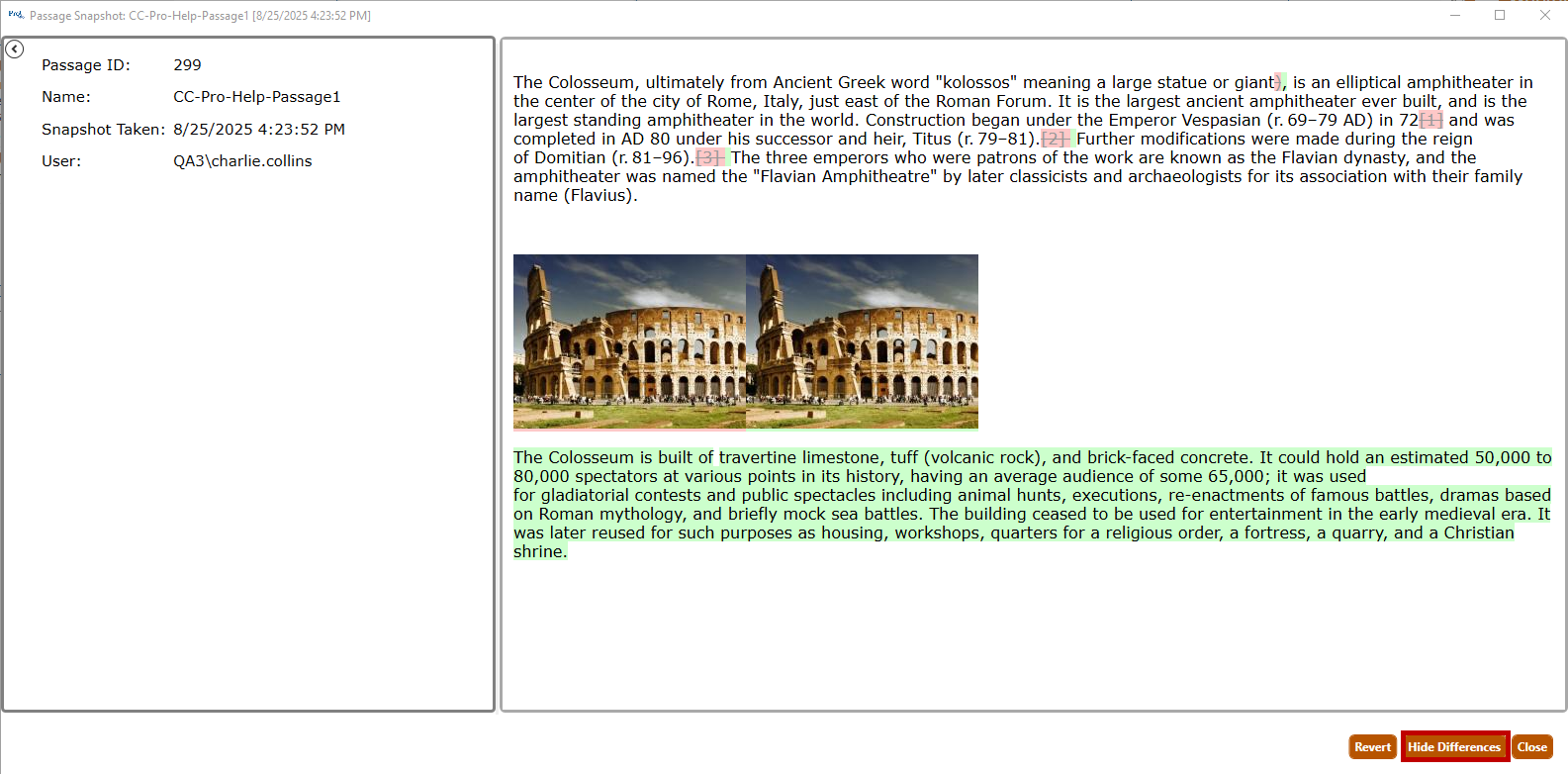 Passage Snapshot: CC-Pro-Help-Passage1 [8/25/2025 4:23:52 PM]

Passage ID: 299

Name: CC-Pro-Help-Passage1

Snapshot Taken: 8/25/2025 4:23:52 PM

User: QA3\charlie.collins

The Colosseum, ultimately from Ancient Greek word "kolossos" meaning a large statue or giant), is an elliptical amphitheater in the center of the city of Rome, Italy, just east of the Roman Forum. It is the largest ancient amphitheater ever built, and is the largest standing amphitheater in the world. Construction began under the Emperor Vespasian (r. 69–79 AD) in 72[1] and was completed in AD 80 under his successor and heir, Titus (r. 79–81).[2] Further modifications were made during the reign of Domitian (r. 81–96).[3] The three emperors who were patrons of the work are known as the Flavian dynasty, and the amphitheater was named the "Flavian Amphitheatre" by later classicists and archaeologists for its association with their family name (Flavius).

The Colosseum is built of travertine limestone, tuff (volcanic rock), and brick-faced concrete. It could hold an estimated 50,000 to 80,000 spectators at various points in its history, having an average audience of some 65,000; it was used for gladiatorial contests and public spectacles including animal hunts, executions, re-enactments of famous battles, dramas based on Roman mythology, and briefly mock sea battles. The building ceased to be used for entertainment in the early medieval era. It was later reused for such purposes as housing, workshops, quarters for a religious order, a fortress, a quarry, and a Christian shrine.

Revert Hide Differences Close